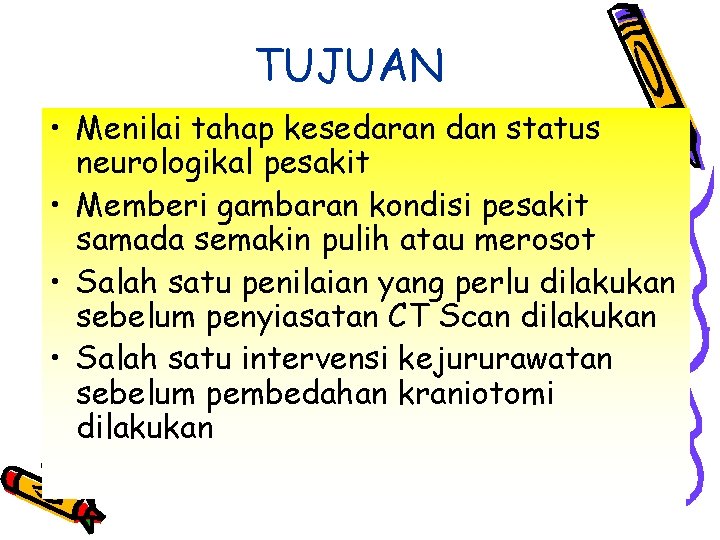 TUJUAN

• Menilai tahap kesedaran dan status neurologikal pesakit
• Memberi gambaran kondisi pesakit samada semakin pulih atau merosot
• Salah satu penilaian yang perlu dilakukan sebelum penyiasatan CT Scan dilakukan
• Salah satu intervensi kejururawatan sebelum pembedahan kraniotomi dilakukan